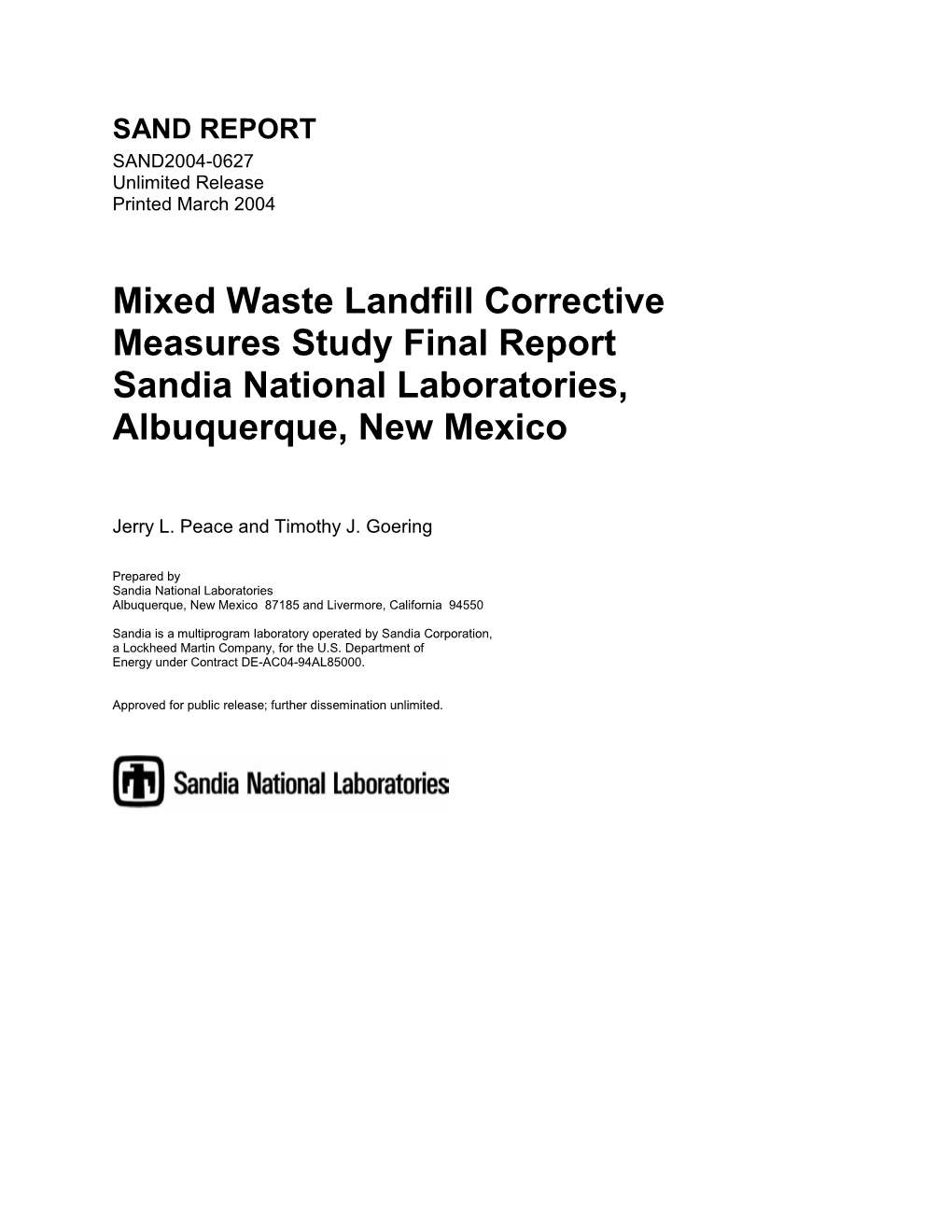 SAND REPORT

SAND2004-0627
Unlimited Release
Printed March 2004

Mixed Waste Landfill Corrective Measures Study Final Report Sandia National Laboratories, Albuquerque, New Mexico

Jerry L. Peace and Timothy J. Goering

Prepared by
Sandia National Laboratories
Albuquerque, New Mexico 87185 and Livermore, California 94550

Sandia is a multiprogram laboratory operated by Sandia Corporation, a Lockheed Martin Company, for the U.S. Department of Energy under Contract DE-AC04-94AL85000.

Approved for public release; further dissemination unlimited.

Sandia National Laboratories